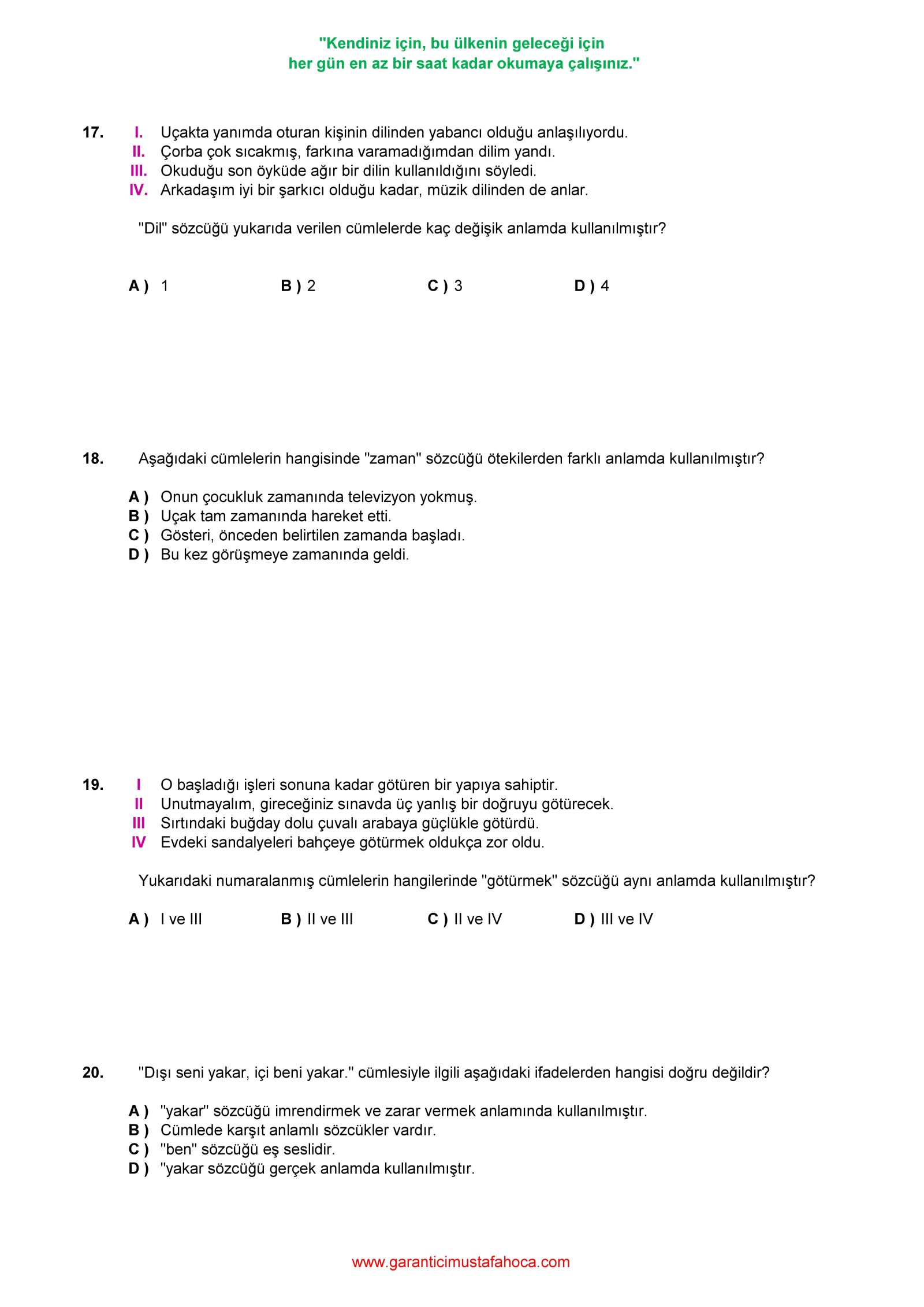 "Kendiniz için, bu ülkenin geleceği için
her gün en az bir saat kadar okumaya çalışınız."

17. I. Uçakta yanımda oturan kişinin dilinden yabancı olduğu anlaşılıyordu.
II. Çorba çok sıcakmış, farkına varamadığımdan dilim yandı.
III. Okuduğu son öyküde ağır bir dilin kullanıldığını söyledi.
IV. Arkadaşım iyi bir şarkıcı olduğu kadar, müzik dilinden de anlar.

"Dil" sözcüğü yukarıda verilen cümlelerde kaç değişik anlamda kullanılmıştır?

A ) 1 B ) 2 C ) 3 D ) 4

18. Aşağıdaki cümlelerin hangisinde "zaman" sözcüğü ötekilerden farklı anlamda kullanılmıştır?

A ) Onun çocukluk zamanında televizyon yokmuş.
B ) Uçak tam zamanında hareket etti.
C ) Gösteri, önceden belirtilen zamanda başladı.
D ) Bu kez görüşmeye zamanında geldi.

19. I O başladığı işleri sonuna kadar götüren bir yapıya sahiptir.
II Unutmayalım, gireceğiniz sınavda üç yanlış bir doğruyu götürecek.
III Sırtındaki buğday dolu çuvalı arabaya güçlükle götürdü.
IV Evdeki sandalyeleri bahçeye götürmek oldukça zor oldu.

Yukarıdaki numaralanmış cümlelerin hangilerinde "götürmek" sözcüğü aynı anlamda kullanılmıştır?

A ) I ve III B ) II ve III C ) II ve IV D ) III ve IV

20. "Dışı seni yakar, içi beni yakar." cümlesiyle ilgili aşağıdaki ifadelerden hangisi doğru değildir?

A ) "yakar" sözcüğü imrendirmek ve zarar vermek anlamında kullanılmıştır.
B ) Cümlede karşıt anlamlı sözcükler vardır.
C ) "ben" sözcüğü eş seslidir.
D ) "yakar sözcüğü gerçek anlamda kullanılmıştır.

www.garanticimustafahoca.com